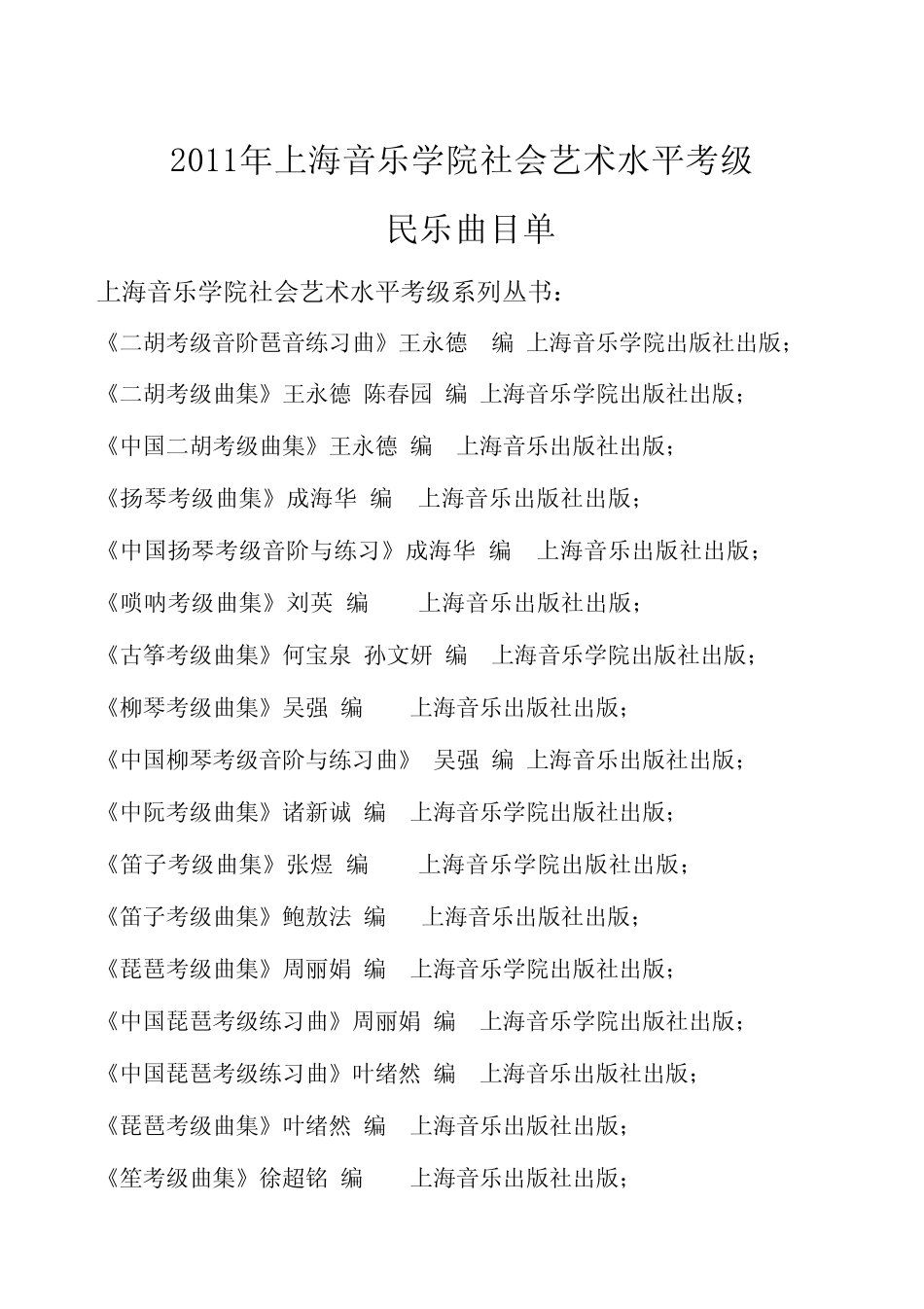 2011年上海音乐学院社会艺术水平考级

民乐曲目单

上海音乐学院社会艺术水平考级系列丛书：

《二胡考级音阶琶音练习曲》王永德 编 上海音乐学院出版社出版；

《二胡考级曲集》王永德 陈春园 编 上海音乐学院出版社出版；

《中国二胡考级曲集》王永德 编 上海音乐出版社出版；

《扬琴考级曲集》成海华 编 上海音乐出版社出版；

《中国扬琴考级音阶与练习》成海华 编 上海音乐出版社出版；

《唢呐考级曲集》刘英 编 上海音乐出版社出版；

《古筝考级曲集》何宝泉 孙文妍 编 上海音乐学院出版社出版；

《柳琴考级曲集》吴强 编 上海音乐出版社出版；

《中国柳琴考级音阶与练习曲》 吴强 编 上海音乐出版社出版；

《中阮考级曲集》诸新诚 编 上海音乐学院出版社出版；

《笛子考级曲集》张煜 编 上海音乐学院出版社出版；

《笛子考级曲集》鲍敖法 编 上海音乐出版社出版；

《琵琶考级曲集》周丽娟 编 上海音乐学院出版社出版；

《中国琵琶考级练习曲》周丽娟 编 上海音乐学院出版社出版；

《中国琵琶考级练习曲》叶绪然 编 上海音乐出版社出版；

《琵琶考级曲集》叶绪然 编 上海音乐出版社出版；

《笙考级曲集》徐超铭 编 上海音乐出版社出版；